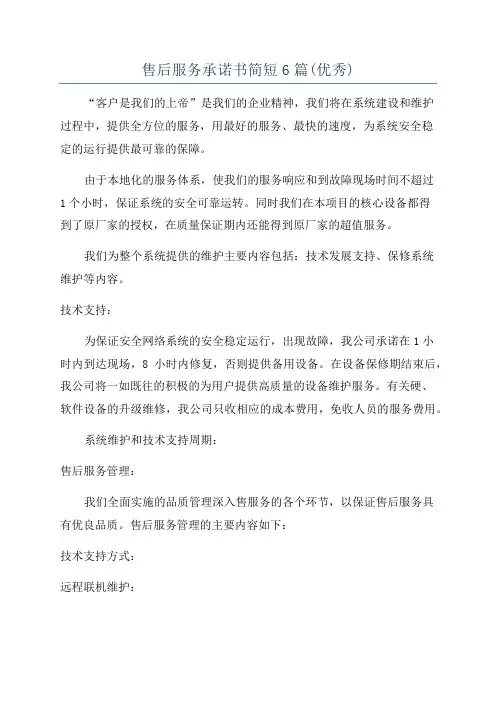 售后服务承诺书简短6篇(优秀)

“客户是我们的上帝”是我们的企业精神，我们将在系统建设和维护过程中，提供全方位的服务，用最好的服务、最快的速度，为系统安全稳定的运行提供最可靠的保障。

由于本地化的服务体系，使我们的服务响应和到故障现场时间不超过1个小时，保证系统的安全可靠运转。同时我们在本项目的核心设备都得到了原厂家的授权，在质量保证期内还能得到原厂家的超值服务。

我们为整个系统提供的维护主要内容包括：技术发展支持、保修系统维护等内容。

技术支持：

为保证安全网络系统的安全稳定运行，出现故障，我公司承诺在1小时内到达现场，8 小时内修复，否则提供备用设备。在设备保修期结束后，我公司将一如既往的积极的为用户提供高质量的设备维护服务。有关硬、软件设备的升级维修，我公司只收相应的成本费用，免收人员的服务费用。

系统维护和技术支持周期：

售后服务管理：

我们全面实施的品质管理深入售服务的各个环节，以保证售后服务具有优良品质。售后服务管理的主要内容如下：

技术支持方式：

远程联机维护：